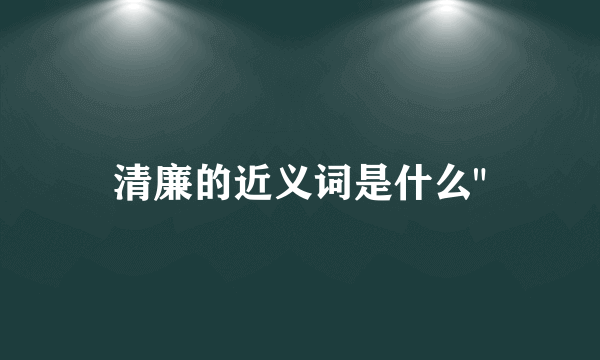 清廉的近义词是什么"